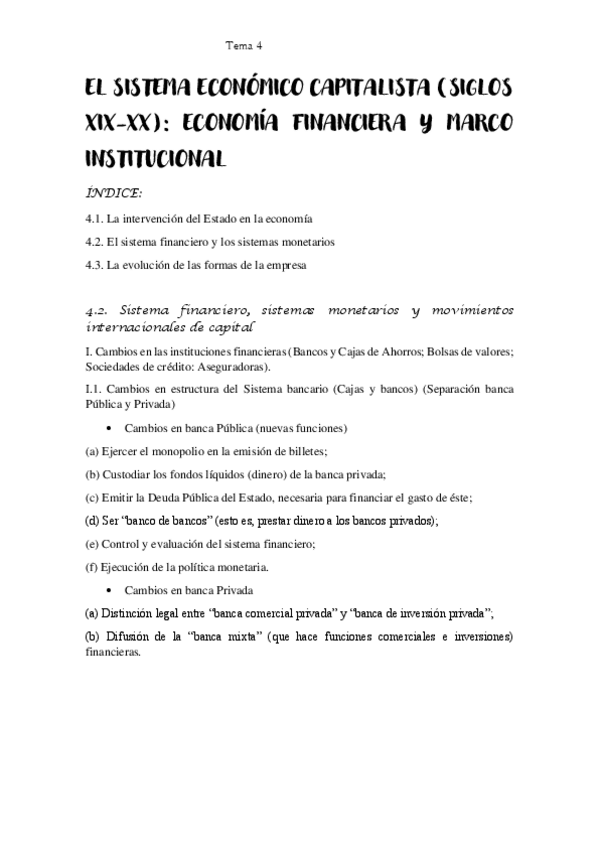 Tema 4

EL SISTEMA ECONÓMICO CAPITALISTA (SIGLOS XIX-XX): ECONOMÍA FINANCIERA Y MARCO INSTITUCIONAL

ÍNDICE:

4.1. La intervención del Estado en la economía

4.2. El sistema financiero y los sistemas monetarios

4.3. La evolución de las formas de la empresa

4.2. Sistema financiero, sistemas monetarios y movimientos internacionales de capital

I. Cambios en las instituciones financieras (Bancos y Cajas de Ahorros; Bolsas de valores; Sociedades de crédito: Aseguradoras).

I.1. Cambios en estructura del Sistema bancario (Cajas y bancos) (Separación banca Pública y Privada)

• Cambios en banca Pública (nuevas funciones)

(a) Ejercer el monopolio en la emisión de billetes;

(b) Custodiar los fondos líquidos (dinero) de la banca privada;

(c) Emitir la Deuda Pública del Estado, necesaria para financiar el gasto de éste;

(d) Ser "banco de bancos" (esto es, prestar dinero a los bancos privados);

(e) Control y evaluación del sistema financiero;

(f) Ejecución de la política monetaria.

• Cambios en banca Privada

(a) Distinción legal entre "banca comercial privada" y "banca de inversión privada";

(b) Difusión de la "banca mixta" (que hace funciones comerciales e inversiones) financieras.